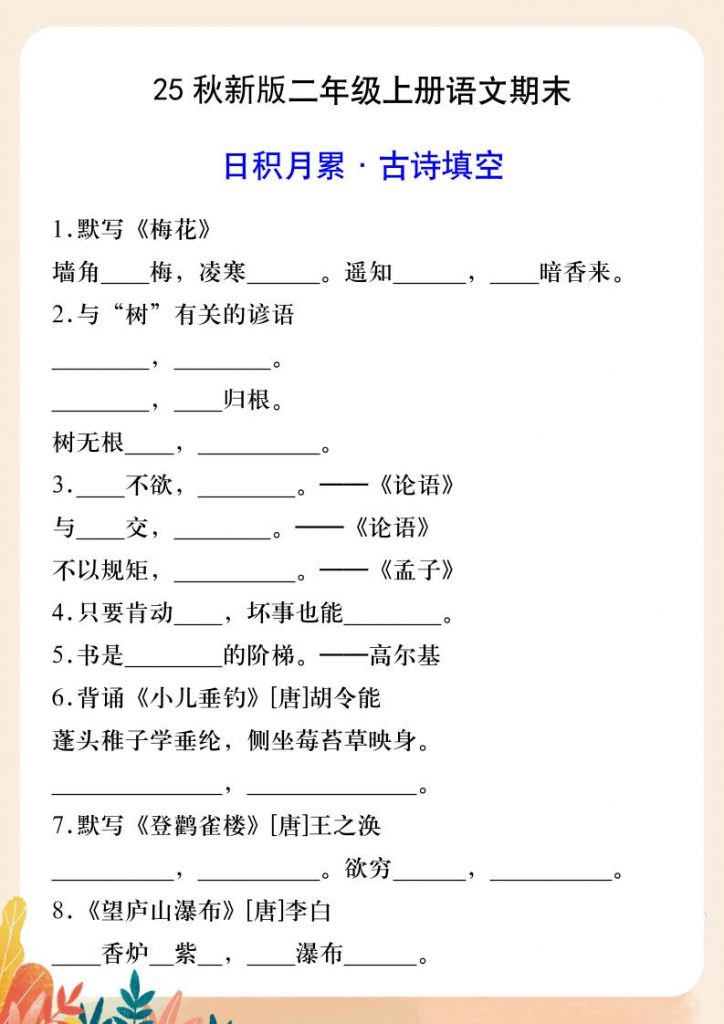 25 秋新版二年级上册语文期末

日积月累 · 古诗填空

1.默写《梅花》

墙角____梅，凌寒______。遥知______，____暗香来。

2.与“树”有关的谚语

________，________。

________，____归根。

树无根____，__________。

3.____不欲，________。——《论语》

与____交，________。——《论语》

不以规矩，__________。——《孟子》

4.只要肯动____，坏事也能________。

5.书是________的阶梯。——高尔基

6.背诵《小儿垂钓》[唐]胡令能

蓬头稚子学垂纶，侧坐莓苔草映身。

______________，______________。

7.默写《登鹳雀楼》[唐]王之涣

__________，__________。欲穷______，__________。

8.《望庐山瀑布》[唐]李白

____香炉__紫__，____瀑布______。